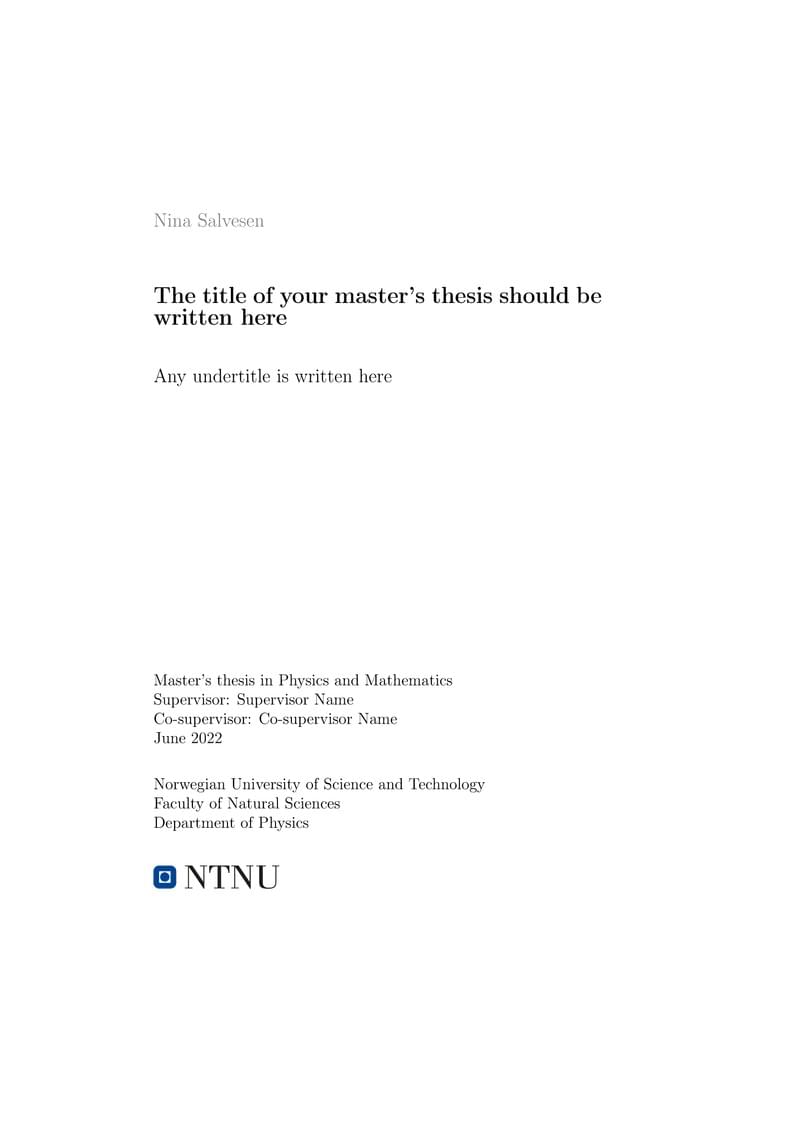 Nina Salvesen

The title of your master's thesis should be written here

Any undertitle is written here

Master's thesis in Physics and Mathematics
Supervisor: Supervisor Name
Co-supervisor: Co-supervisor Name
June 2022

Norwegian University of Science and Technology
Faculty of Natural Sciences
Department of Physics

NTNU